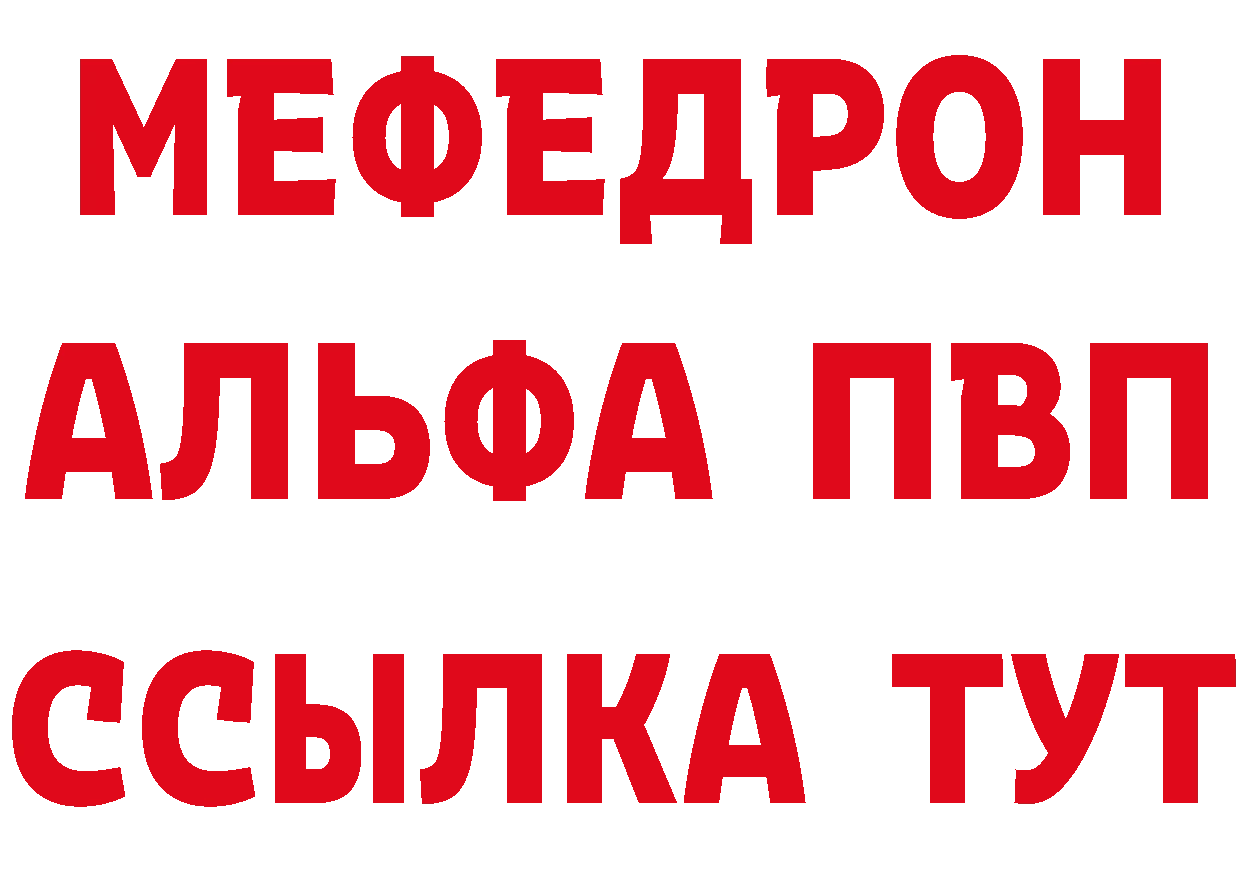 МЕФЕДРОН
АЛЬФА ПВП
ССЫЛКА ТУТ